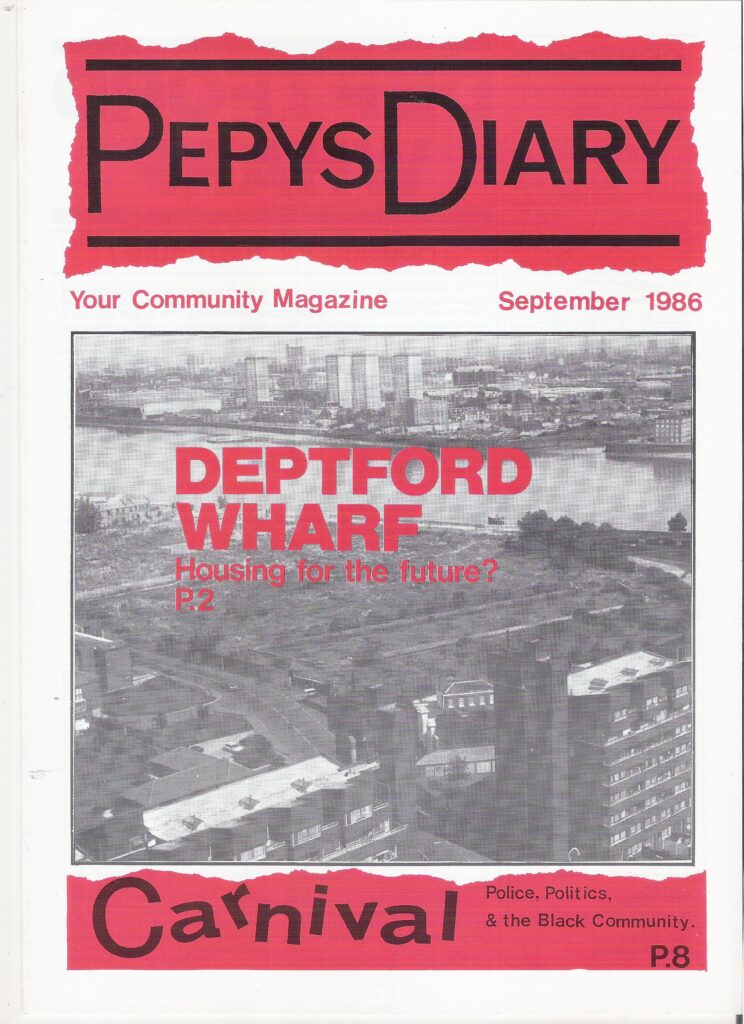 PEPYS DIARY

Your Community Magazine

September 1986

DEPTFORD WHARF

Housing for the future?

P.2

Carnival

Police, Politics, & the Black Community.

P.8